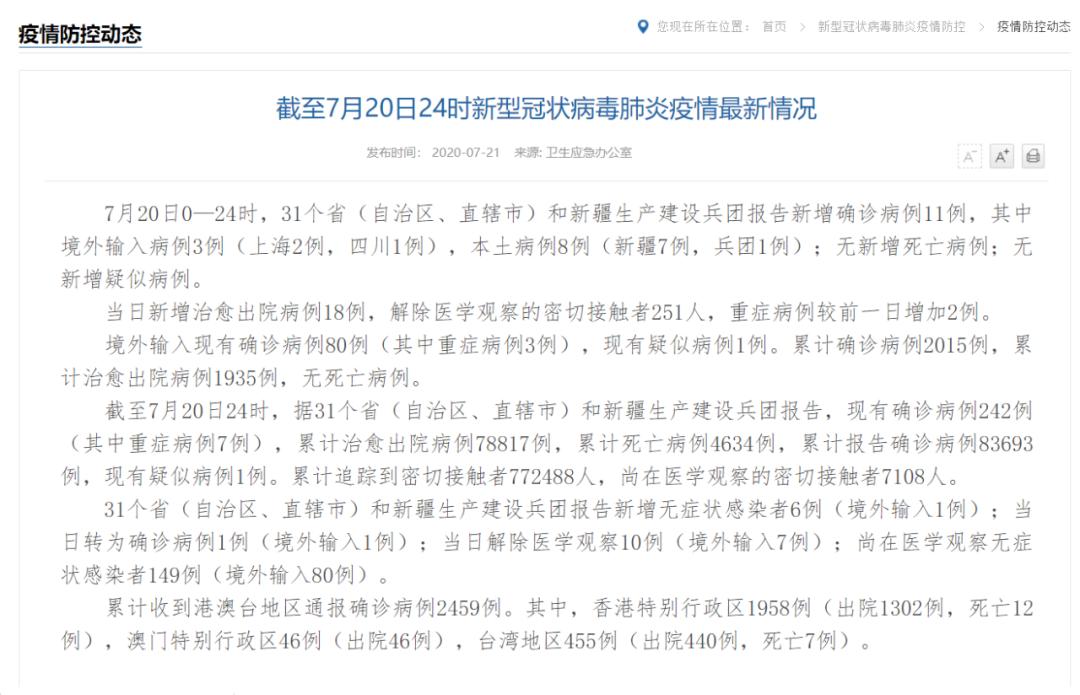 疫情防控动态

您现在所在位置： 首页 > 新型冠状病毒肺炎疫情防控 > 疫情防控动态

截至7月20日24时新型冠状病毒肺炎疫情最新情况

发布时间： 2020-07-21 来源: 卫生应急办公室

A⁻ A⁺

7月20日0—24时，31个省（自治区、直辖市）和新疆生产建设兵团报告新增确诊病例11例，其中境外输入病例3例（上海2例，四川1例），本土病例8例（新疆7例，兵团1例）；无新增死亡病例；无新增疑似病例。

当日新增治愈出院病例18例，解除医学观察的密切接触者251人，重症病例较前一日增加2例。

境外输入现有确诊病例80例（其中重症病例3例），现有疑似病例1例。累计确诊病例2015例，累计治愈出院病例1935例，无死亡病例。

截至7月20日24时，据31个省（自治区、直辖市）和新疆生产建设兵团报告，现有确诊病例242例（其中重症病例7例），累计治愈出院病例78817例，累计死亡病例4634例，累计报告确诊病例83693例，现有疑似病例1例。累计追踪到密切接触者772488人，尚在医学观察的密切接触者7108人。

31个省（自治区、直辖市）和新疆生产建设兵团报告新增无症状感染者6例（境外输入1例）；当日转为确诊病例1例（境外输入1例）；当日解除医学观察10例（境外输入7例）；尚在医学观察无症状感染者149例（境外输入80例）。

累计收到港澳台地区通报确诊病例2459例。其中，香港特别行政区1958例（出院1302例，死亡12例），澳门特别行政区46例（出院46例），台湾地区455例（出院440例，死亡7例）。